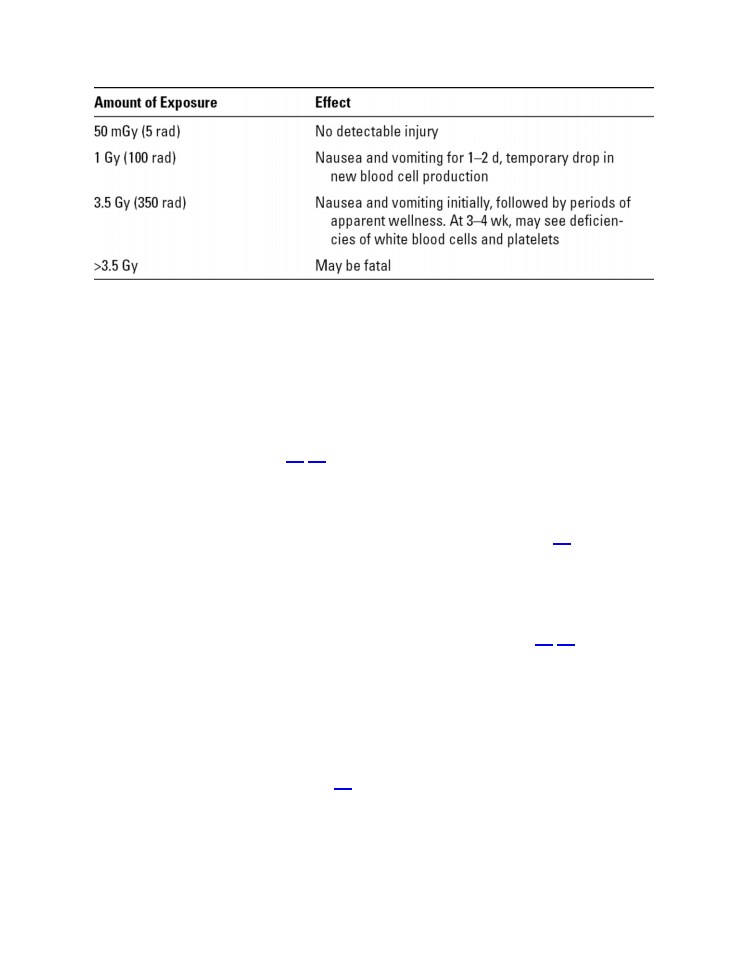 | Amount of Exposure | Effect |
|---|---|
| 50 mGy (5 rad) | No detectable injury |
| 1 Gy (100 rad) | Nausea and vomiting for 1–2 d, temporary drop in new blood cell production |
| 3.5 Gy (350 rad) | Nausea and vomiting initially, followed by periods of apparent wellness. At 3–4 wk, may see deficiencies of white blood cells and platelets |
| >3.5 Gy | May be fatal |